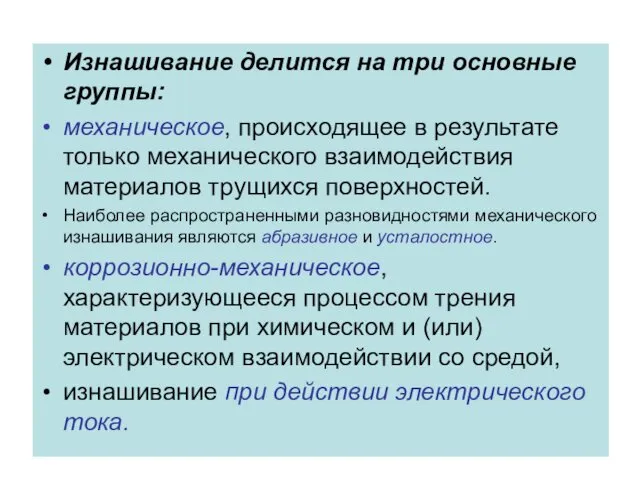 • Изнашивание делится на три основные группы:

• механическое, происходящее в результате только механического взаимодействия материалов трущихся поверхностей.

• Наиболее распространенными разновидностями механического изнашивания являются абразивное и усталостное.

• коррозионно-механическое, характеризующееся процессом трения материалов при химическом и (или) электрическом взаимодействии со средой,

• изнашивание при действии электрического тока.